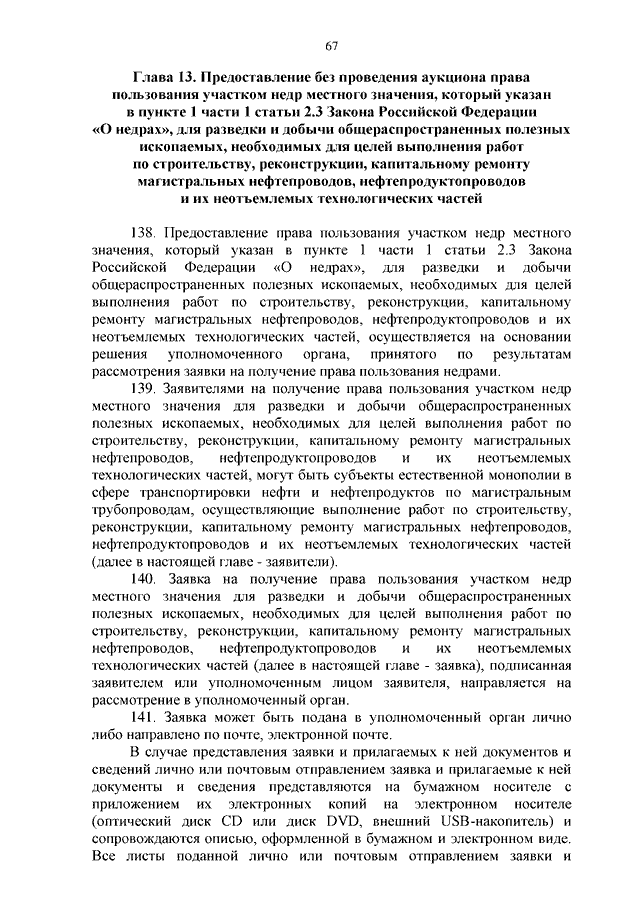 67

Глава 13. Предоставление без проведения аукциона права пользования участком недр местного значения, который указан в пункте 1 части 1 статьи 2.3 Закона Российской Федерации «О недрах», для разведки и добычи общераспространенных полезных ископаемых, необходимых для целей выполнения работ по строительству, реконструкции, капитальному ремонту магистральных нефтепроводов, нефтепродуктопроводов и их неотъемлемых технологических частей

138. Предоставление права пользования участком недр местного значения, который указан в пункте 1 части 1 статьи 2.3 Закона Российской Федерации «О недрах», для разведки и добычи общераспространенных полезных ископаемых, необходимых для целей выполнения работ по строительству, реконструкции, капитальному ремонту магистральных нефтепроводов, нефтепродуктопроводов и их неотъемлемых технологических частей, осуществляется на основании решения уполномоченного органа, принятого по результатам рассмотрения заявки на получение права пользования недрами.

139. Заявителями на получение права пользования участком недр местного значения для разведки и добычи общераспространенных полезных ископаемых, необходимых для целей выполнения работ по строительству, реконструкции, капитальному ремонту магистральных нефтепроводов, нефтепродуктопроводов и их неотъемлемых технологических частей, могут быть субъекты естественной монополии в сфере транспортировки нефти и нефтепродуктов по магистральным трубопроводам, осуществляющие выполнение работ по строительству, реконструкции, капитальному ремонту магистральных нефтепроводов, нефтепродуктопроводов и их неотъемлемых технологических частей (далее в настоящей главе - заявители).

140. Заявка на получение права пользования участком недр местного значения для разведки и добычи общераспространенных полезных ископаемых, необходимых для целей выполнения работ по строительству, реконструкции, капитальному ремонту магистральных нефтепроводов, нефтепродуктопроводов и их неотъемлемых технологических частей (далее в настоящей главе - заявка), подписанная заявителем или уполномоченным лицом заявителя, направляется на рассмотрение в уполномоченный орган.

141. Заявка может быть подана в уполномоченный орган лично либо направлено по почте, электронной почте.

В случае представления заявки и прилагаемых к ней документов и сведений лично или почтовым отправлением заявка и прилагаемые к ней документы и сведения представляются на бумажном носителе с приложением их электронных копий на электронном носителе (оптический диск CD или диск DVD, внешний USB-накопитель) и сопровождаются описью, оформленной в бумажном и электронном виде. Все листы поданной лично или почтовым отправлением заявки и